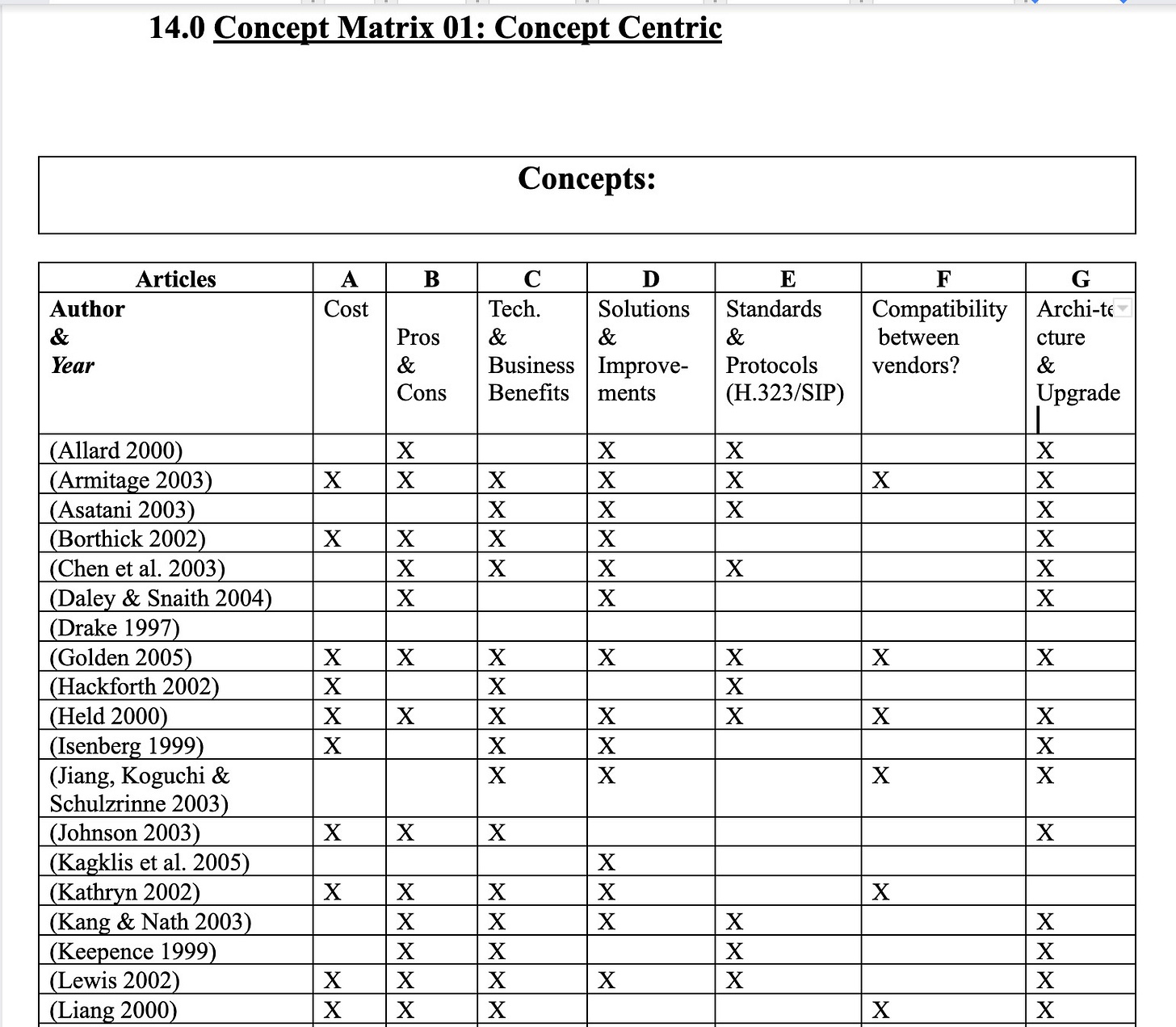 14.0 Concept Matrix 01: Concept Centric

Concepts:

| Articles | A | B | C | D | E | F | G |
|---|---|---|---|---|---|---|---|
| Author & Year | Cost | Pros & Cons | Tech. & Business Benefits | Solutions & Improvements | Standards & Protocols (H.323/SIP) | Compatibility between vendors? | Archi-tecture & Upgrade |
| (Allard 2000) | | X | | X | X | | X |
| (Armitage 2003) | X | X | X | X | X | X | X |
| (Asatani 2003) | | | X | X | X | | X |
| (Borthick 2002) | X | X | X | X | | | X |
| (Chen et al. 2003) | | X | X | X | X | | X |
| (Daley & Snaith 2004) | | X | | X | | | X |
| (Drake 1997) | | | | | | | |
| (Golden 2005) | X | X | X | X | X | X | X |
| (Hackforth 2002) | X | | X | | X | | |
| (Held 2000) | X | X | X | X | X | X | X |
| (Isenberg 1999) | X | | X | X | | | X |
| (Jiang, Koguchi & Schulzrinne 2003) | | | X | X | | X | X |
| (Johnson 2003) | X | X | X | | | | X |
| (Kagklis et al. 2005) | | | | X | | | |
| (Kathryn 2002) | X | X | X | X | | X | |
| (Kang & Nath 2003) | | X | X | X | X | | X |
| (Keepence 1999) | | X | X | | X | | X |
| (Lewis 2002) | X | X | X | X | X | | X |
| (Liang 2000) | X | X | X | | | X | X |